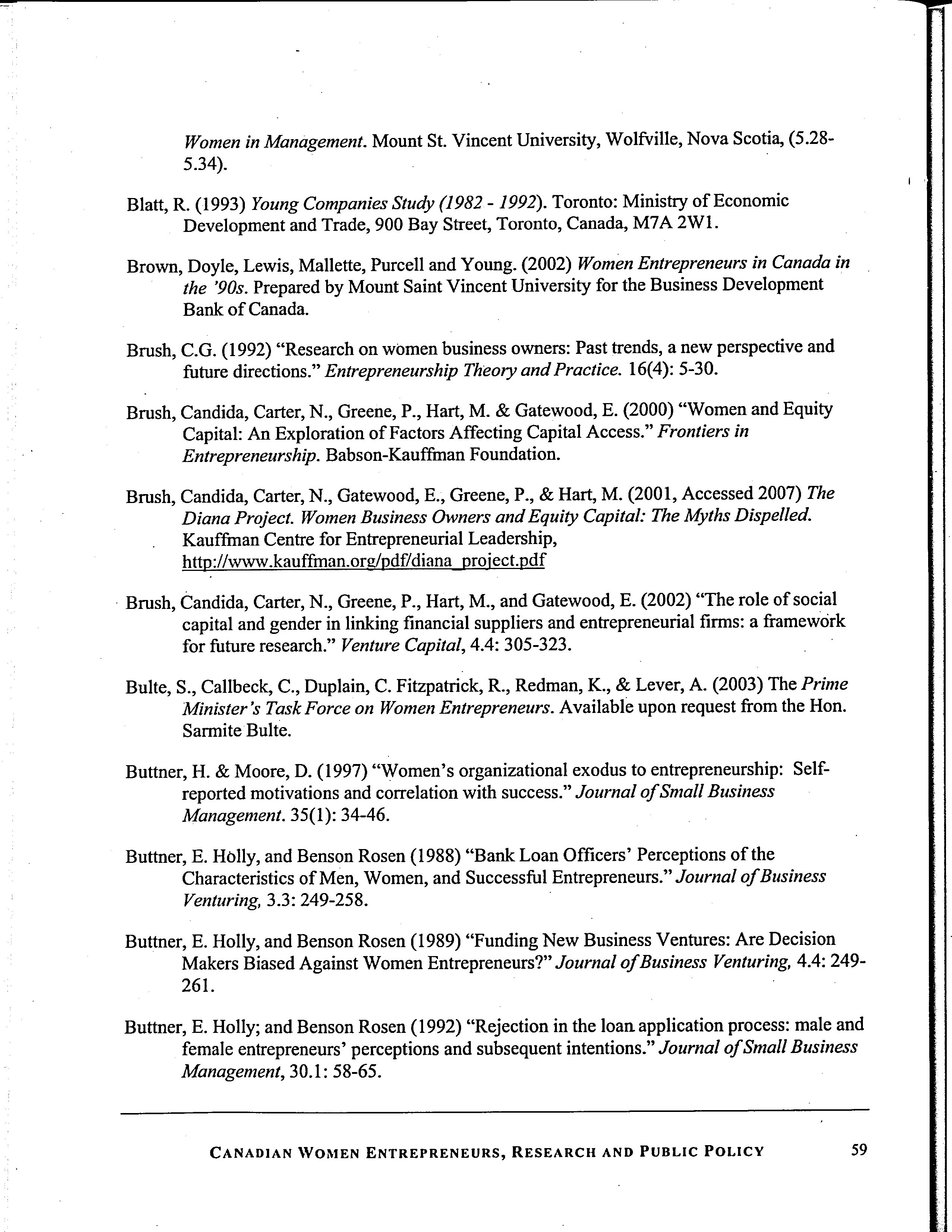 Women in Management. Mount St. Vincent University, Wolfville, Nova Scotia, (5.28-5.34).

Blatt, R. (1993) Young Companies Study (1982 - 1992). Toronto: Ministry of Economic Development and Trade, 900 Bay Street, Toronto, Canada, M7A 2W1.

Brown, Doyle, Lewis, Mallette, Purcell and Young. (2002) Women Entrepreneurs in Canada in the '90s. Prepared by Mount Saint Vincent University for the Business Development Bank of Canada.

Brush, C.G. (1992) "Research on women business owners: Past trends, a new perspective and future directions." Entrepreneurship Theory and Practice. 16(4): 5-30.

Brush, Candida, Carter, N., Greene, P., Hart, M. & Gatewood, E. (2000) "Women and Equity Capital: An Exploration of Factors Affecting Capital Access." Frontiers in Entrepreneurship. Babson-Kauffman Foundation.

Brush, Candida, Carter, N., Gatewood, E., Greene, P., & Hart, M. (2001, Accessed 2007) The Diana Project. Women Business Owners and Equity Capital: The Myths Dispelled. Kauffman Centre for Entrepreneurial Leadership, http://www.kauffman.org/pdf/diana_project.pdf

Brush, Candida, Carter, N., Greene, P., Hart, M., and Gatewood, E. (2002) "The role of social capital and gender in linking financial suppliers and entrepreneurial firms: a framework for future research." Venture Capital, 4.4: 305-323.

Bulte, S., Callbeck, C., Duplain, C. Fitzpatrick, R., Redman, K., & Lever, A. (2003) The Prime Minister's Task Force on Women Entrepreneurs. Available upon request from the Hon. Sarmite Bulte.

Buttner, H. & Moore, D. (1997) "Women's organizational exodus to entrepreneurship: Self-reported motivations and correlation with success." Journal of Small Business Management. 35(1): 34-46.

Buttner, E. Holly, and Benson Rosen (1988) "Bank Loan Officers' Perceptions of the Characteristics of Men, Women, and Successful Entrepreneurs." Journal of Business Venturing, 3.3: 249-258.

Buttner, E. Holly, and Benson Rosen (1989) "Funding New Business Ventures: Are Decision Makers Biased Against Women Entrepreneurs?" Journal of Business Venturing, 4.4: 249-261.

Buttner, E. Holly; and Benson Rosen (1992) "Rejection in the loan application process: male and female entrepreneurs' perceptions and subsequent intentions." Journal of Small Business Management, 30.1: 58-65.

CANADIAN WOMEN ENTREPRENEURS, RESEARCH AND PUBLIC POLICY 59